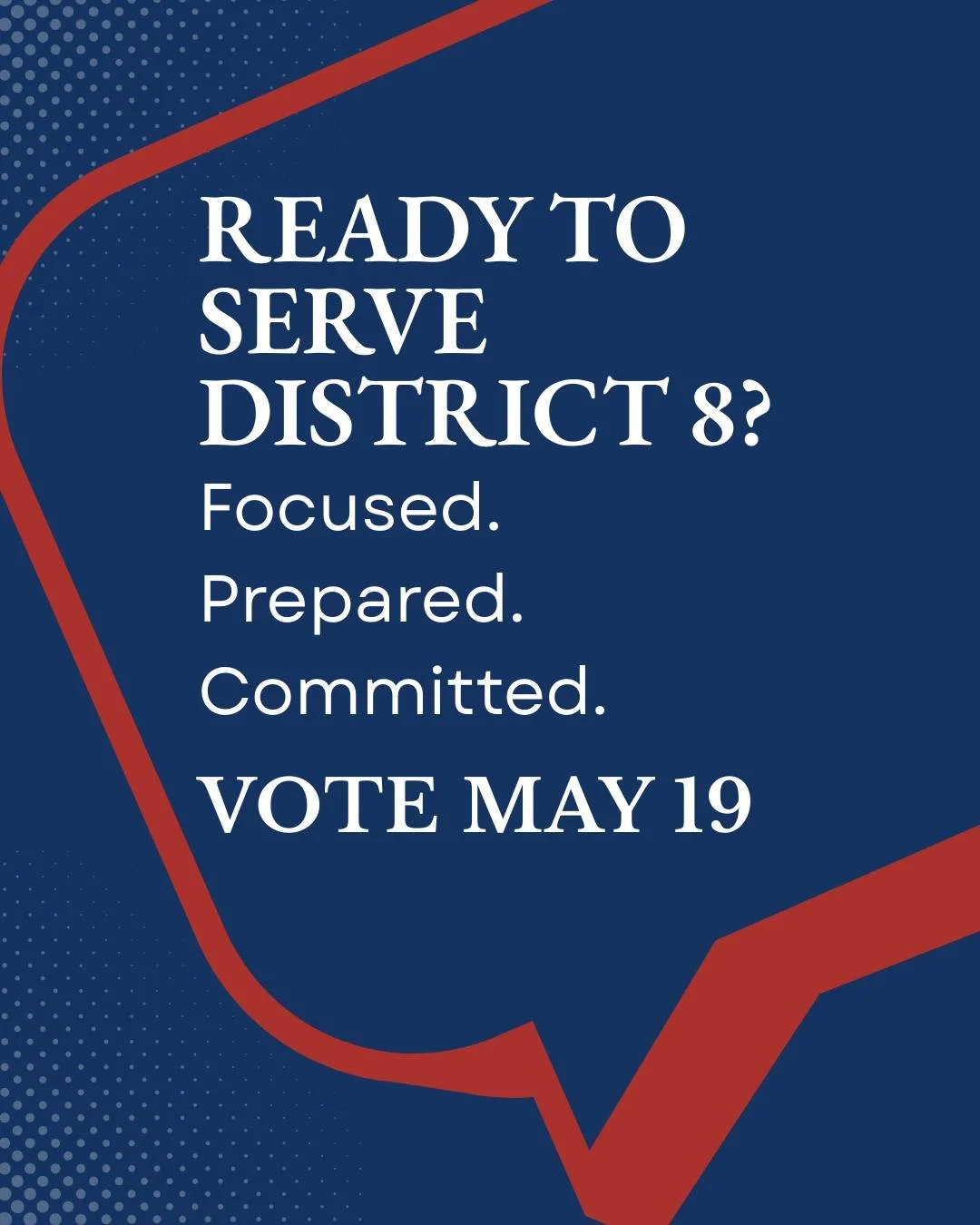 READY TO SERVE DISTRICT 8?

Focused.

Prepared.

Committed.

VOTE MAY 19